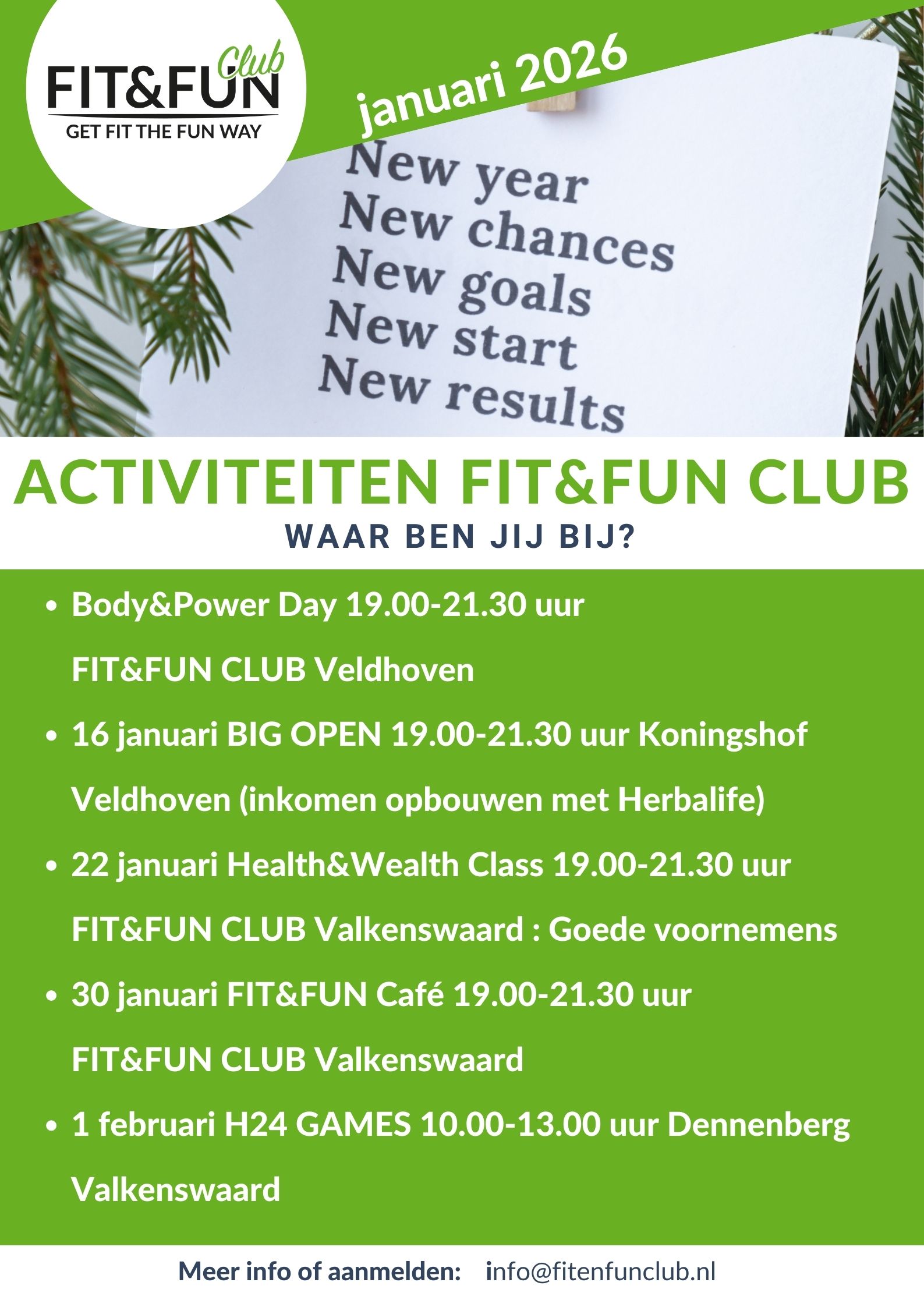 FIT&FUN Club
GET FIT THE FUN WAY

januari 2026

New year
New chances
New goals
New start
New results

ACTIVITEITEN FIT&FUN CLUB

WAAR BEN JIJ BIJ?

• Body&Power Day 19.00-21.30 uur FIT&FUN CLUB Veldhoven
• 16 januari BIG OPEN 19.00-21.30 uur Koningshof Veldhoven (inkomen opbouwen met Herbalife)
• 22 januari Health&Wealth Class 19.00-21.30 uur FIT&FUN CLUB Valkenswaard : Goede voornemens
• 30 januari FIT&FUN Café 19.00-21.30 uur FIT&FUN CLUB Valkenswaard
• 1 februari H24 GAMES 10.00-13.00 uur Dennenberg Valkenswaard

Meer info of aanmelden: info@fitenfunclub.nl